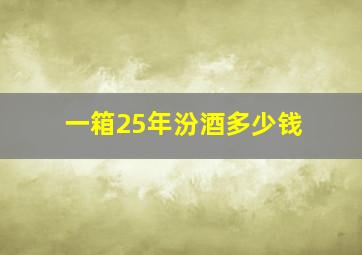 一箱25年汾酒多少钱